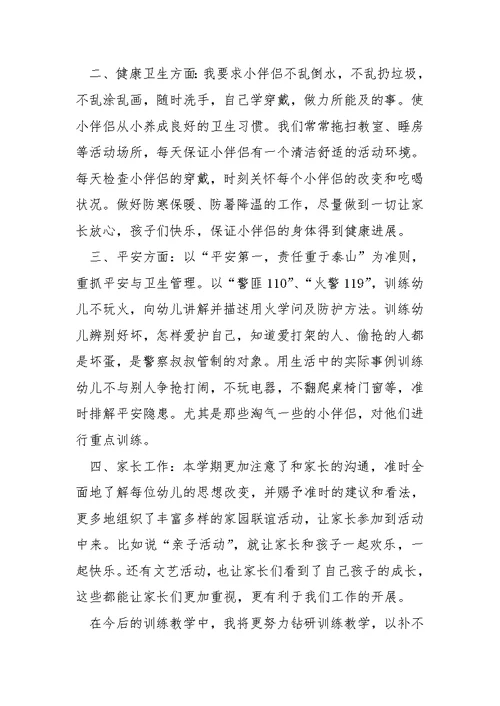 二、健康卫生方面：我要求小伴侣不乱倒水，不乱扔垃圾，不乱涂乱画，随时洗手，自己学穿戴，做力所能及的事。使小伴侣从小养成良好的卫生习惯。我们常常拖扫教室、睡房等活动场所，每天保证小伴侣有一个清洁舒适的活动环境。每天检查小伴侣的穿戴，时刻关怀每个小伴侣的改变和吃喝状况。做好防寒保暖、防暑降温的工作，尽量做到一切让家长放心，孩子们快乐，保证小伴侣的身体得到健康进展。

三、平安方面：以“平安第一，责任重于泰山”为准则，重抓平安与卫生管理。以“警匪110”、“火警119”，训练幼儿不玩火，向幼儿讲解并描述用火学问及防护方法。训练幼儿辨别好坏，怎样爱护自己，知道爱打架的人、偷抢的人都是坏蛋，是警察叔叔管制的对象。用生活中的实际事例训练幼儿不与别人争抢打闹，不玩电器，不翻爬桌椅门窗等，准时排解平安隐患。尤其是那些淘气一些的小伴侣，对他们进行重点训练。

四、家长工作：本学期更加注意了和家长的沟通，准时全面地了解每位幼儿的思想改变，并赐予准时的建议和看法，更多地组织了丰富多样的家园联谊活动，让家长参加到活动中来。比如说“亲子活动”，就让家长和孩子一起欢乐，一起快乐。还有文艺活动，也让家长们看到了自己孩子的成长，这些都能让家长们更加重视，更有利于我们工作的开展。

在今后的训练教学中，我将更努力钻研训练教学，以补不